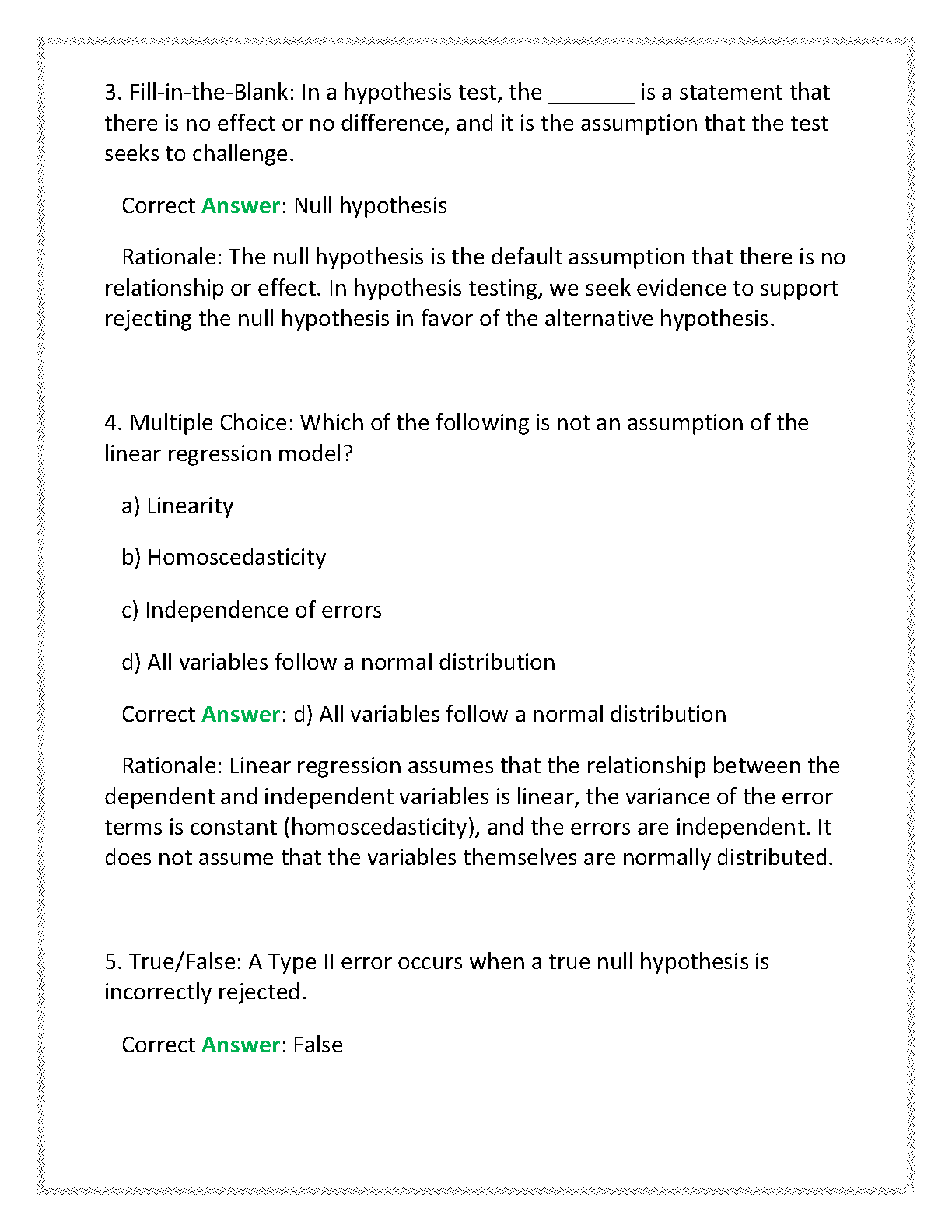 3. Fill-in-the-Blank: In a hypothesis test, the _______ is a statement that there is no effect or no difference, and it is the assumption that the test seeks to challenge.

Correct Answer: Null hypothesis

Rationale: The null hypothesis is the default assumption that there is no relationship or effect. In hypothesis testing, we seek evidence to support rejecting the null hypothesis in favor of the alternative hypothesis.

4. Multiple Choice: Which of the following is not an assumption of the linear regression model?

a) Linearity

b) Homoscedasticity

c) Independence of errors

d) All variables follow a normal distribution

Correct Answer: d) All variables follow a normal distribution

Rationale: Linear regression assumes that the relationship between the dependent and independent variables is linear, the variance of the error terms is constant (homoscedasticity), and the errors are independent. It does not assume that the variables themselves are normally distributed.

5. True/False: A Type II error occurs when a true null hypothesis is incorrectly rejected.

Correct Answer: False